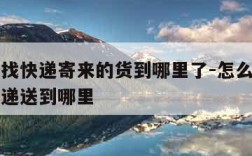 找快递寄来的货到哪里了-怎么
递送到哪里